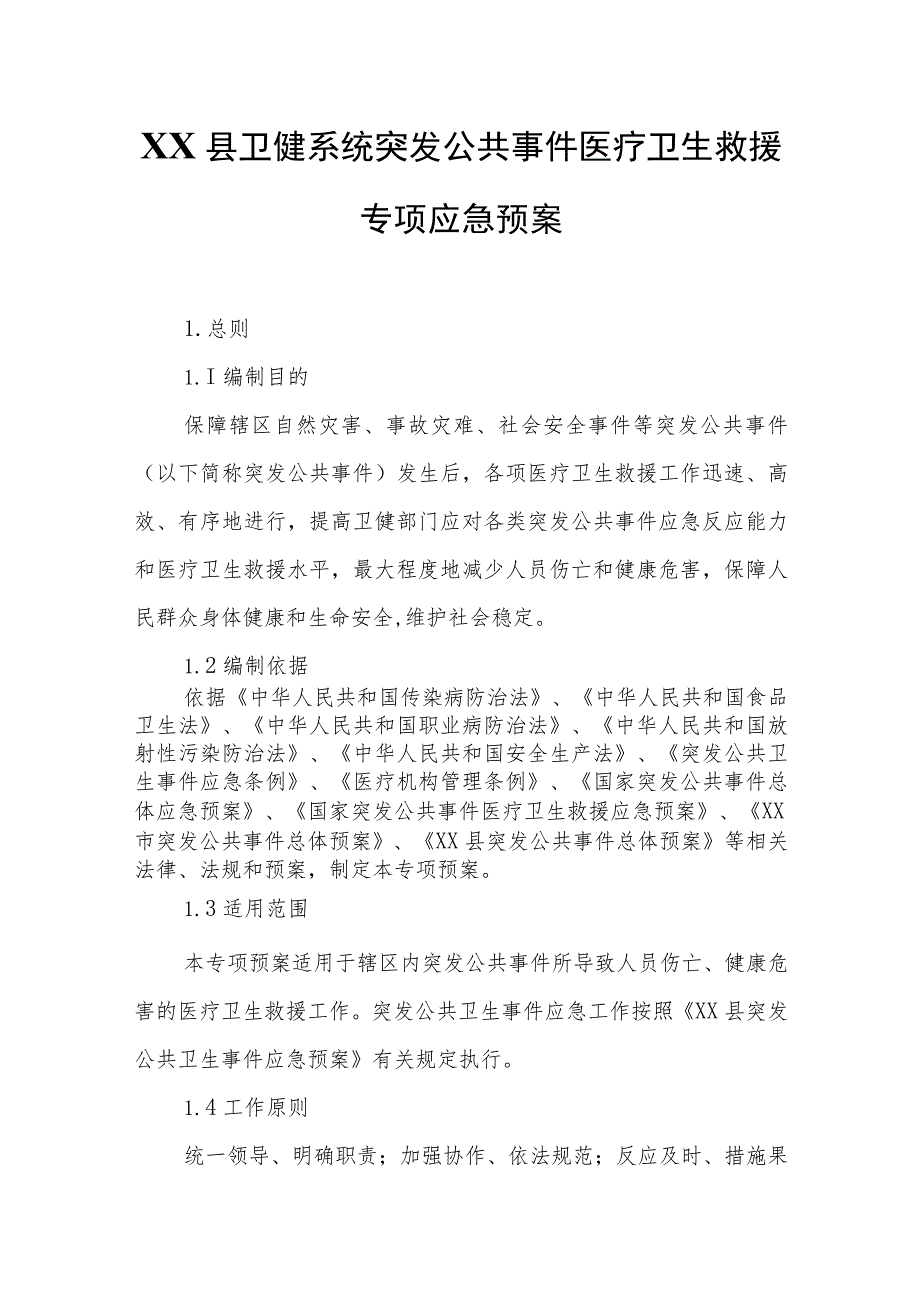 XX县卫健系统突发公共事件医疗卫生救援专项应急预案

1.总则

1.I编制目的

保障辖区自然灾害、事故灾难、社会安全事件等突发公共事件（以下简称突发公共事件）发生后，各项医疗卫生救援工作迅速、高效、有序地进行，提高卫健部门应对各类突发公共事件应急反应能力和医疗卫生救援水平，最大程度地减少人员伤亡和健康危害，保障人民群众身体健康和生命安全,维护社会稳定。

1.2编制依据

依据《中华人民共和国传染病防治法》、《中华人民共和国食品卫生法》、《中华人民共和国职业病防治法》、《中华人民共和国放射性污染防治法》、《中华人民共和国安全生产法》、《突发公共卫生事件应急条例》、《医疗机构管理条例》、《国家突发公共事件总体应急预案》、《国家突发公共事件医疗卫生救援应急预案》、《XX市突发公共事件总体预案》、《XX县突发公共事件总体预案》等相关法律、法规和预案，制定本专项预案。

1.3适用范围

本专项预案适用于辖区内突发公共事件所导致人员伤亡、健康危害的医疗卫生救援工作。突发公共卫生事件应急工作按照《XX县突发公共卫生事件应急预案》有关规定执行。

1.4工作原则

统一领导、明确职责；加强协作、依法规范；反应及时、措施果